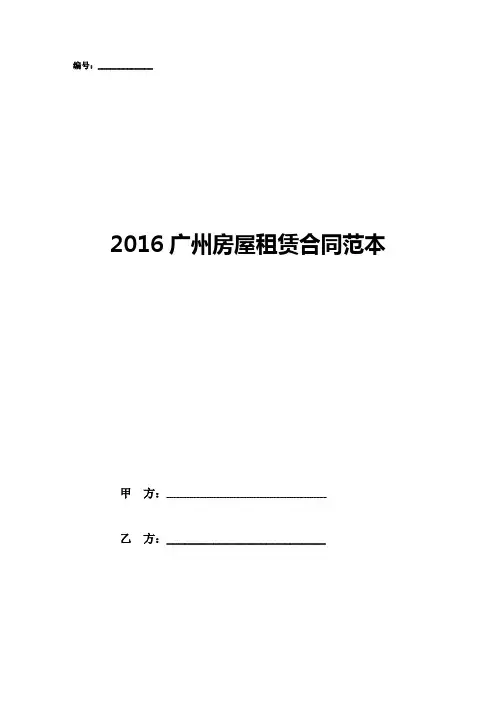 编号：____

2016广州房屋租赁合同范本

甲 方：____

乙 方：____